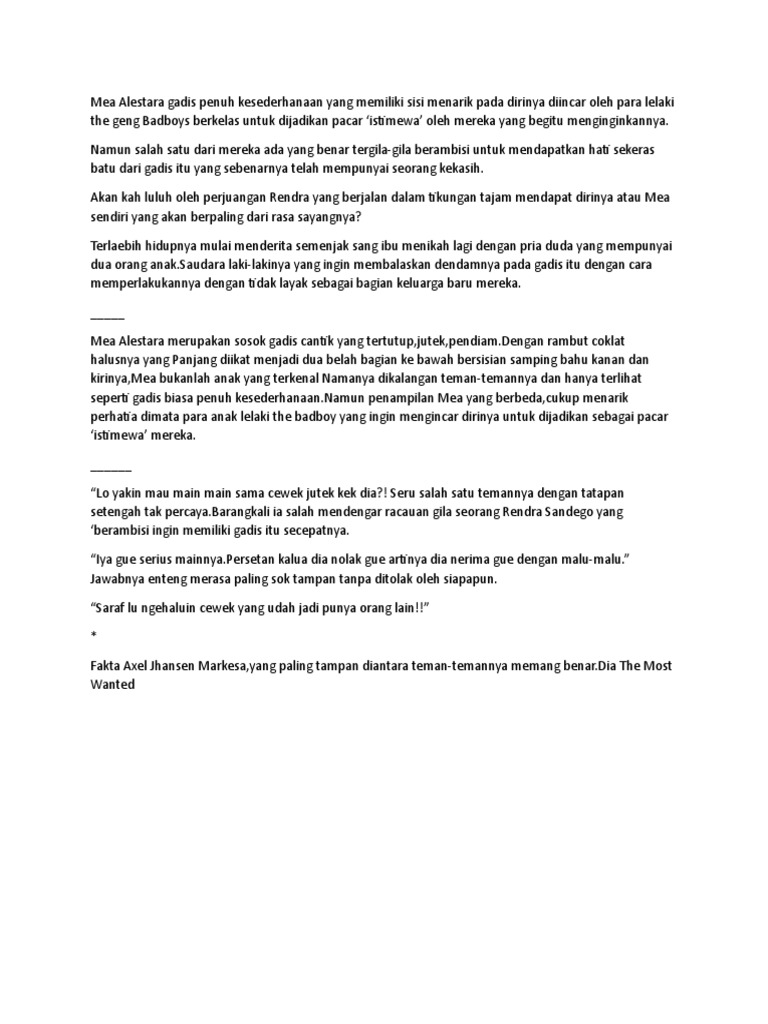 Mea Alestara gadis penuh kesederhanaan yang memiliki sisi menarik pada dirinya diincar oleh para lelaki the geng Badboys berkelas untuk dijadikan pacar 'istimewa' oleh mereka yang begitu menginginkannya.

Namun salah satu dari mereka ada yang benar tergila-gila berambisi untuk mendapatkan hati sekeras batu dari gadis itu yang sebenarnya telah mempunyai seorang kekasih.

Akan kah luluh oleh perjuangan Rendra yang berjalan dalam tikungan tajam mendapat dirinya atau Mea sendiri yang akan berpaling dari rasa sayangnya?

Terlaebih hidupnya mulai menderita semenjak sang ibu menikah lagi dengan pria duda yang mempunyai dua orang anak.Saudara laki-lakinya yang ingin membalaskan dendamnya pada gadis itu dengan cara memperlakukannya dengan tidak layak sebagai bagian keluarga baru mereka.

_____

Mea Alestara merupakan sosok gadis cantik yang tertutup,jutek,pendiam.Dengan rambut coklat halusnya yang Panjang diikat menjadi dua belah bagian ke bawah bersisian samping bahu kanan dan kirinya,Mea bukanlah anak yang terkenal Namanya dikalangan teman-temannya dan hanya terlihat seperti gadis biasa penuh kesederhanaan.Namun penampilan Mea yang berbeda,cukup menarik perhatia dimata para anak lelaki the badboy yang ingin mengincar dirinya untuk dijadikan sebagai pacar 'istimewa' mereka.

______

"Lo yakin mau main main sama cewek jutek kek dia?! Seru salah satu temannya dengan tatapan setengah tak percaya.Barangkali ia salah mendengar racauan gila seorang Rendra Sandego yang 'berambisi ingin memiliki gadis itu secepatnya.

"Iya gue serius mainnya.Persetan kalua dia nolak gue artinya dia nerima gue dengan malu-malu." Jawabnya enteng merasa paling sok tampan tanpa ditolak oleh siapapun.

"Saraf lu ngehaluin cewek yang udah jadi punya orang lain!!"

*

Fakta Axel Jhansen Markesa,yang paling tampan diantara teman-temannya memang benar.Dia The Most Wanted